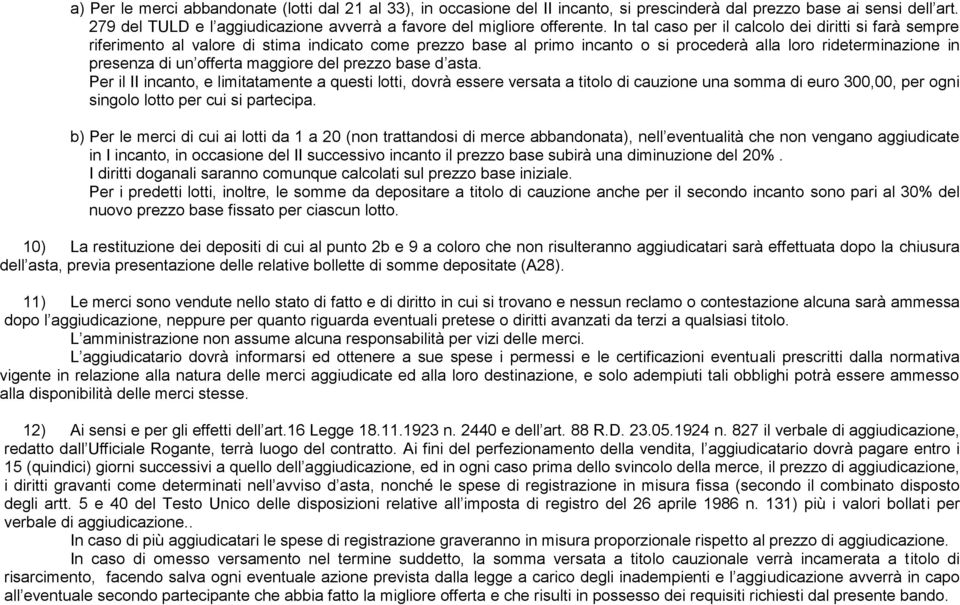 a) Per le merci abbandonate (lotti dal 21 al 33), in occasione del II incanto, si prescinderà dal prezzo base ai sensi dell'art. 279 del TULD e l'aggiudicazione avverrà a favore del migliore offerente. In tal caso per il calcolo dei diritti si farà sempre riferimento al valore di stima indicato come prezzo base al primo incanto o si procederà alla loro rideterminazione in presenza di un'offerta maggiore del prezzo base d'asta.
Per il II incanto, e limitatamente a questi lotti, dovrà essere versata a titolo di cauzione una somma di euro 300,00, per ogni singolo lotto per cui si partecipa.

b) Per le merci di cui ai lotti da 1 a 20 (non trattandosi di merce abbandonata), nell'eventualità che non vengano aggiudicate in I incanto, in occasione del II successivo incanto il prezzo base subirà una diminuzione del 20% .
I diritti doganali saranno comunque calcolati sul prezzo base iniziale.
Per i predetti lotti, inoltre, le somme da depositare a titolo di cauzione anche per il secondo incanto sono pari al 30% del nuovo prezzo base fissato per ciascun lotto.

10) La restituzione dei depositi di cui al punto 2b e 9 a coloro che non risulteranno aggiudicatari sarà effettuata dopo la chiusura dell'asta, previa presentazione delle relative bollette di somme depositate (A28).

11) Le merci sono vendute nello stato di fatto e di diritto in cui si trovano e nessun reclamo o contestazione alcuna sarà ammessa dopo l'aggiudicazione, neppure per quanto riguarda eventuali pretese o diritti avanzati da terzi a qualsiasi titolo.
L'amministrazione non assume alcuna responsabilità per vizi delle merci.
L'aggiudicatario dovrà informarsi ed ottenere a sue spese i permessi e le certificazioni eventuali prescritti dalla normativa vigente in relazione alla natura delle merci aggiudicate ed alla loro destinazione, e solo adempiuti tali obblighi potrà essere ammesso alla disponibilità delle merci stesse.

12) Ai sensi e per gli effetti dell'art.16 Legge 18.11.1923 n. 2440 e dell'art. 88 R.D. 23.05.1924 n. 827 il verbale di aggiudicazione, redatto dall'Ufficiale Rogante, terrà luogo del contratto. Ai fini del perfezionamento della vendita, l'aggiudicatario dovrà pagare entro i 15 (quindici) giorni successivi a quello dell'aggiudicazione, ed in ogni caso prima dello svincolo della merce, il prezzo di aggiudicazione, i diritti gravanti come determinati nell'avviso d'asta, nonché le spese di registrazione in misura fissa (secondo il combinato disposto degli artt. 5 e 40 del Testo Unico delle disposizioni relative all'imposta di registro del 26 aprile 1986 n. 131) più i valori bollati per verbale di aggiudicazione..
In caso di più aggiudicatari le spese di registrazione graveranno in misura proporzionale rispetto al prezzo di aggiudicazione.
In caso di omesso versamento nel termine suddetto, la somma versata a titolo cauzionale verrà incamerata a titolo di risarcimento, facendo salva ogni eventuale azione prevista dalla legge a carico degli inadempienti e l'aggiudicazione avverrà in capo all'eventuale secondo partecipante che abbia fatto la migliore offerta e che risulti in possesso dei requisiti richiesti dal presente bando.